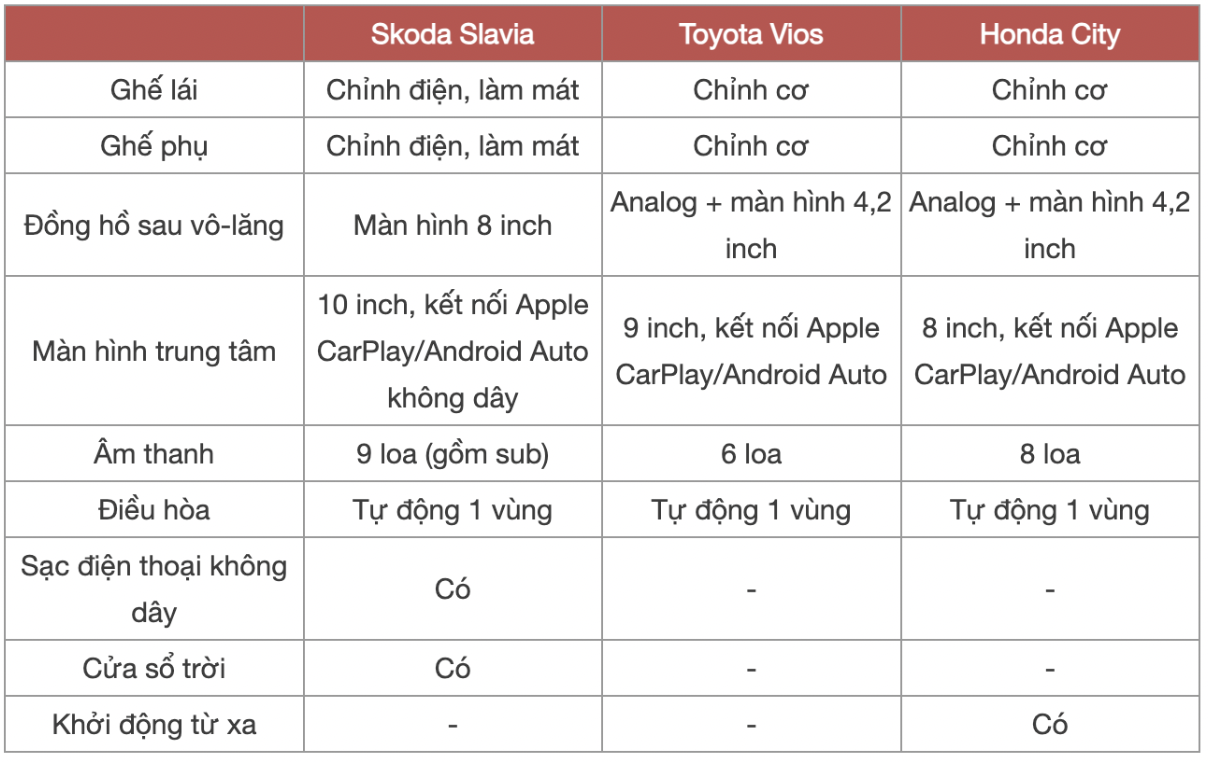 | | Skoda Slavia | Toyota Vios | Honda City |
|---|---|---|---|
| Ghế lái | Chỉnh điện, làm mát | Chỉnh cơ | Chỉnh cơ |
| Ghế phụ | Chỉnh điện, làm mát | Chỉnh cơ | Chỉnh cơ |
| Đồng hồ sau vô-lăng | Màn hình 8 inch | Analog + màn hình 4,2 inch | Analog + màn hình 4,2 inch |
| Màn hình trung tâm | 10 inch, kết nối Apple CarPlay/Android Auto không dây | 9 inch, kết nối Apple CarPlay/Android Auto | 8 inch, kết nối Apple CarPlay/Android Auto |
| Âm thanh | 9 loa (gồm sub) | 6 loa | 8 loa |
| Điều hòa | Tự động 1 vùng | Tự động 1 vùng | Tự động 1 vùng |
| Sạc điện thoại không dây | Có | - | - |
| Cửa sổ trời | Có | - | - |
| Khởi động từ xa | - | - | Có |